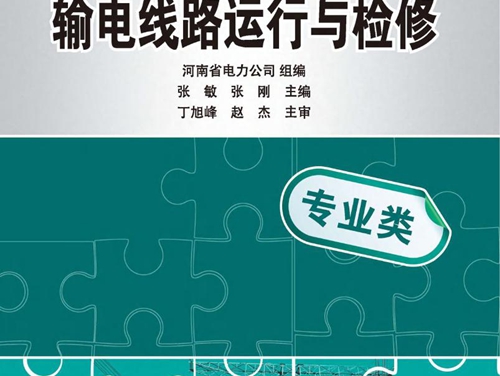 输电线路运行与检修

河南省电力公司 组编
张 敏 张 刚 主编
丁旭峰 赵 杰 主审

专业类